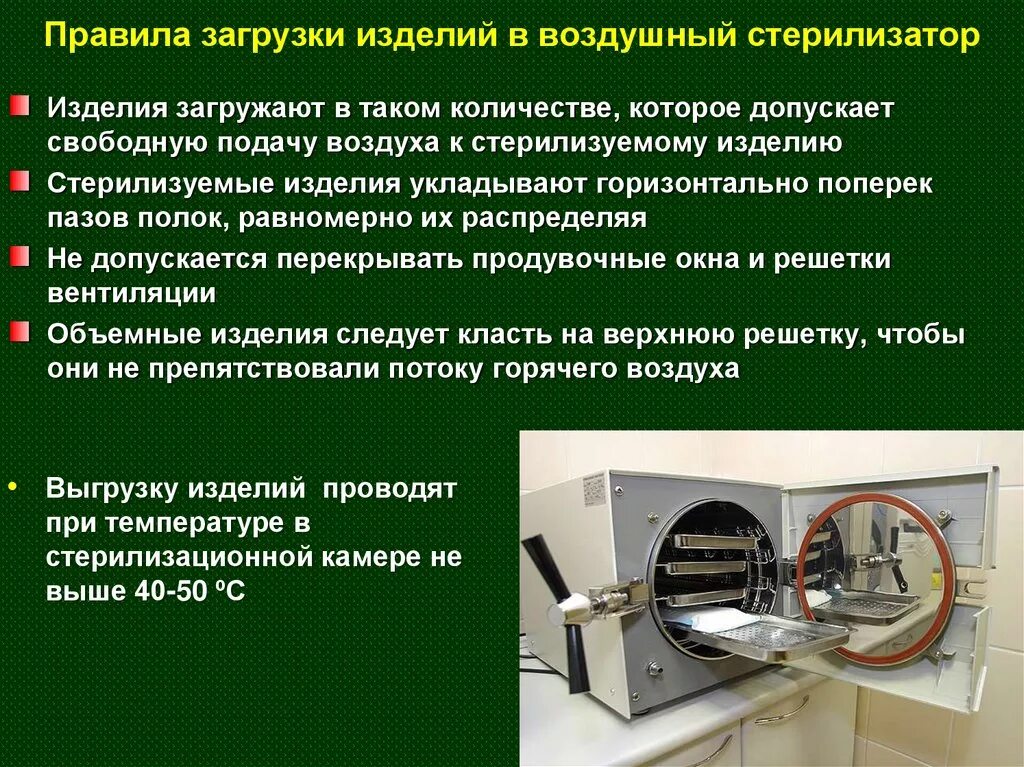 Правила загрузки изделий в воздушный стерилизатор

Изделия загружают в таком количестве, которое допускает свободную подачу воздуха к стерилизуемому изделию

Стерилизуемые изделия укладывают горизонтально поперек пазов полок, равномерно их распределяя

Не допускается перекрывать продувочные окна и решетки вентиляции

Объемные изделия следует класть на верхнюю решетку, чтобы они не препятствовали потоку горячего воздуха

• Выгрузку изделий проводят при температуре в стерилизационной камере не выше 40-50 ºС